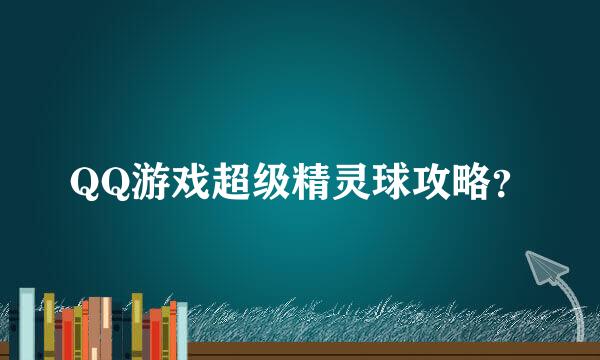 QQ游戏超级精灵球攻略?